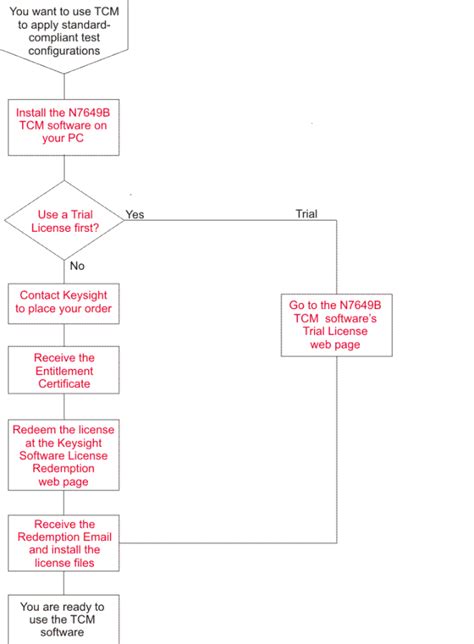 You want to use TCM to apply standard-compliant test configurations

Install the N7649B TCM software on your PC

Use a Trial License first?

Yes

Trial

No

Contact Keysight to place your order

Go to the N7649B TCM software's Trial License web page

Receive the Entitlement Certificate

Redeem the license at the Keysight Software License Redemption web page

Receive the Redemption Email and install the license files

You are ready to use the TCM software